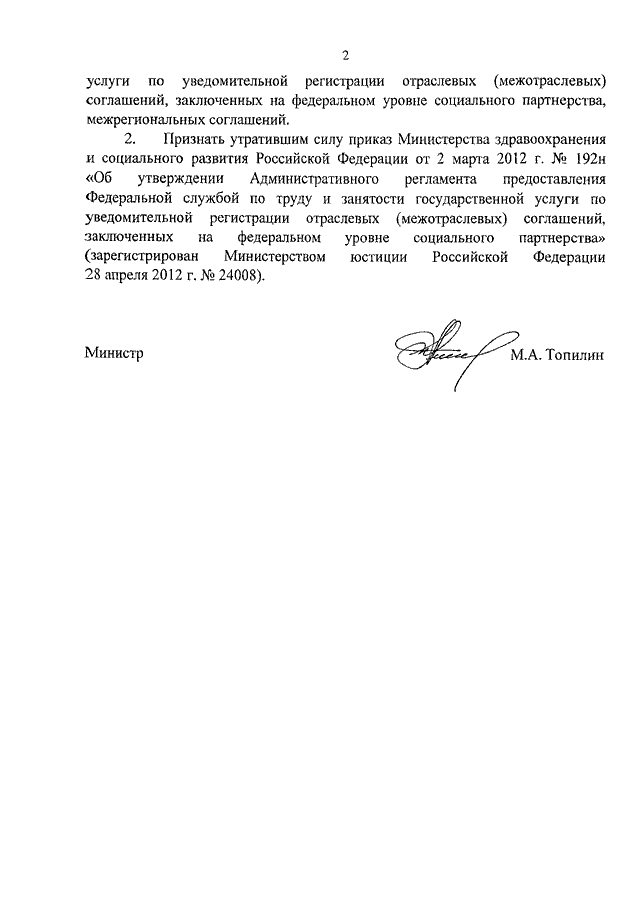 2

услуги по уведомительной регистрации отраслевых (межотраслевых) соглашений, заключенных на федеральном уровне социального партнерства, межрегиональных соглашений.

2. Признать утратившим силу приказ Министерства здравоохранения и социального развития Российской Федерации от 2 марта 2012 г. № 192н «Об утверждении Административного регламента предоставления Федеральной службой по труду и занятости государственной услуги по уведомительной регистрации отраслевых (межотраслевых) соглашений, заключенных на федеральном уровне социального партнерства» (зарегистрирован Министерством юстиции Российской Федерации 28 апреля 2012 г. № 24008).

Министр М.А. Топилин